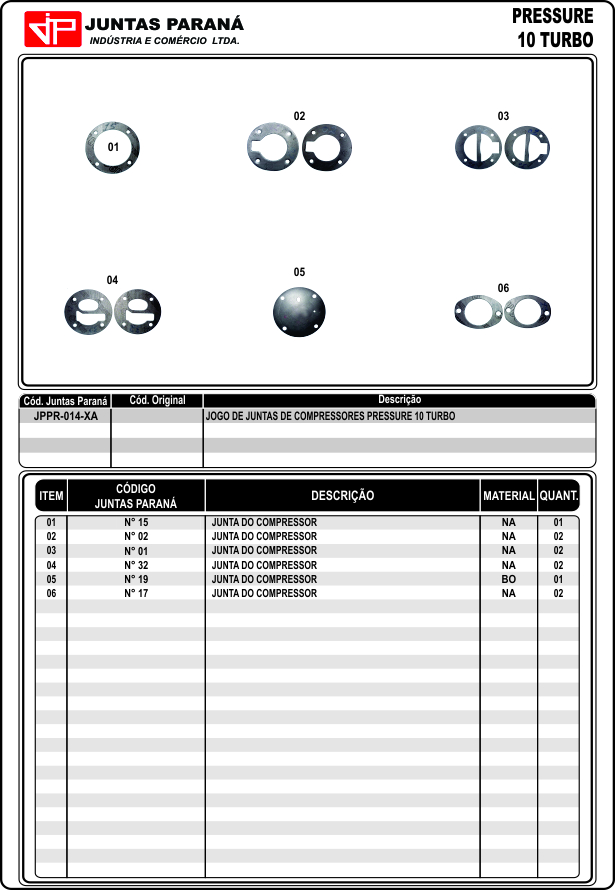 JP JUNTAS PARANÁ
INDÚSTRIA E COMÉRCIO LTDA.

PRESSURE
10 TURBO

01

02

03

04

05

06

| Cód. Juntas Paraná | Cód. Original | Descrição |
|---|---|---|
| JPPR-014-XA | | JOGO DE JUNTAS DE COMPRESSORES PRESSURE 10 TURBO |

| ITEM | CÓDIGO JUNTAS PARANÁ | DESCRIÇÃO | MATERIAL | QUANT. |
|---|---|---|---|---|
| 01 | N° 15 | JUNTA DO COMPRESSOR | NA | 01 |
| 02 | N° 02 | JUNTA DO COMPRESSOR | NA | 02 |
| 03 | N° 01 | JUNTA DO COMPRESSOR | NA | 02 |
| 04 | N° 32 | JUNTA DO COMPRESSOR | NA | 02 |
| 05 | N° 19 | JUNTA DO COMPRESSOR | BO | 01 |
| 06 | N° 17 | JUNTA DO COMPRESSOR | NA | 02 |